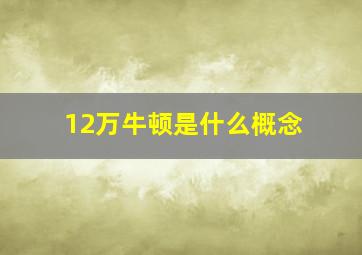 12万牛顿是什么概念